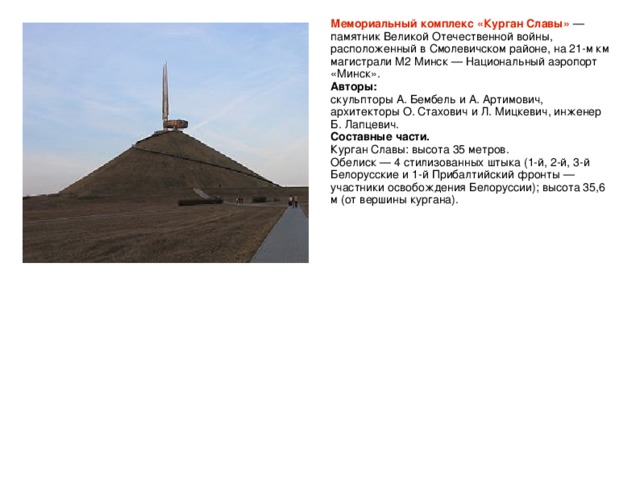 Мемориальный комплекс «Курган Славы» — памятник Великой Отечественной войны, расположенный в Смолевичском районе, на 21-м км магистрали М2 Минск — Национальный аэропорт «Минск».
Авторы:
скульпторы А. Бембель и А. Артимович, архитекторы О. Стахович и Л. Мицкевич, инженер Б. Лапцевич.
Составные части.
Курган Славы: высота 35 метров.
Обелиск — 4 стилизованных штыка (1-й, 2-й, 3-й Белорусские и 1-й Прибалтийский фронты — участники освобождения Белоруссии); высота 35,6 м (от вершины кургана).